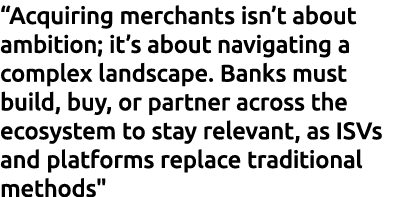 “Acquiring merchants isn’t about ambition; it’s about navigating a complex landscape. Banks must build, buy, or partner across the ecosystem to stay relevant, as ISVs and platforms replace traditional methods"